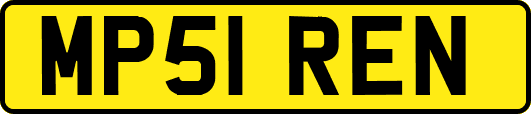 MP51 REN